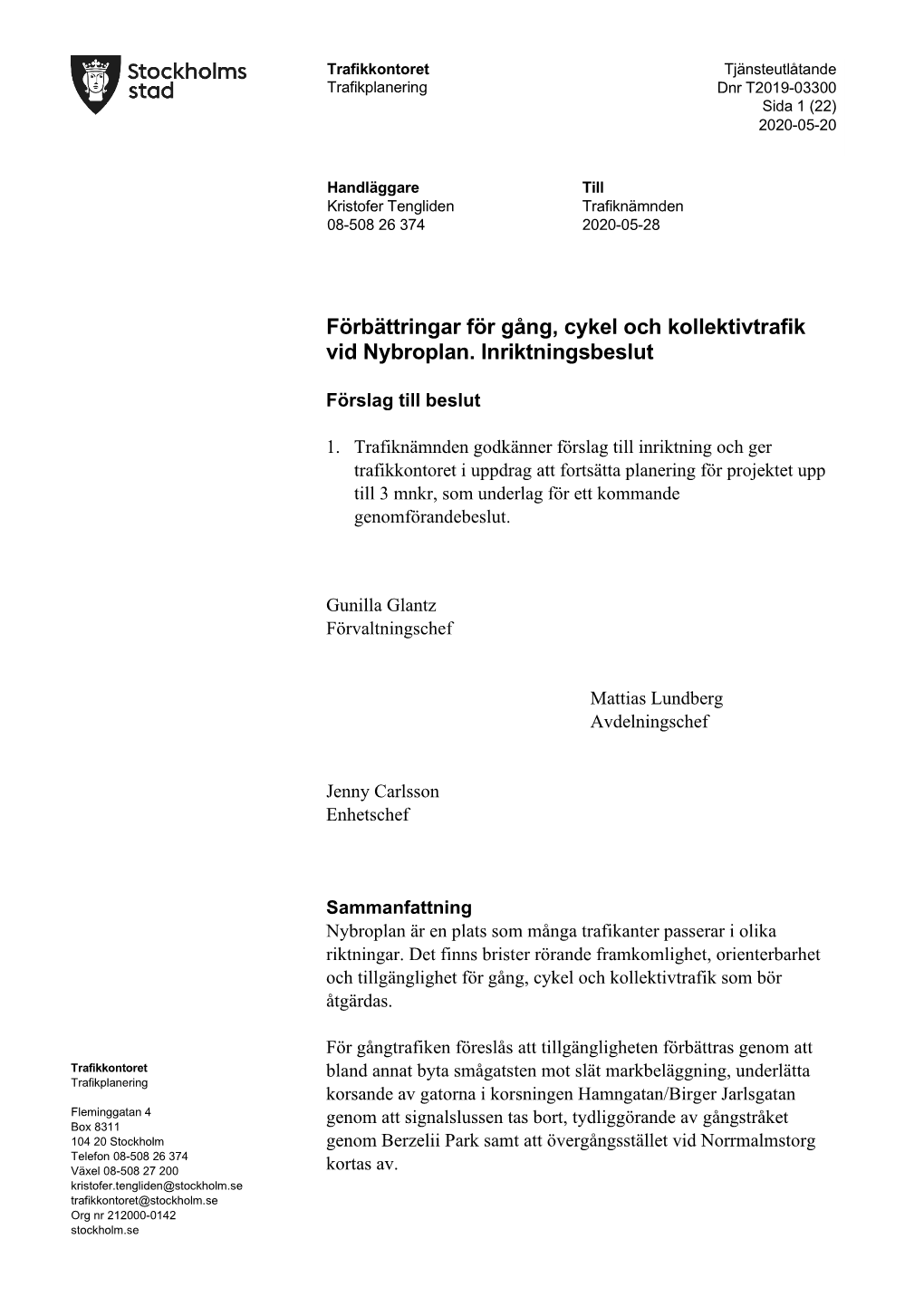 Stockholms stad

Trafikkontoret
Trafikplanering

Tjänsteutlåtande
Dnr T2019-03300
Sida 1 (22)
2020-05-20

Handläggare
Kristofer Tengliden
08-508 26 374

Till
Trafiknämnden
2020-05-28

Förbättringar för gång, cykel och kollektivtrafik vid Nybroplan. Inriktningsbeslut

Förslag till beslut

1. Trafiknämnden godkänner förslag till inriktning och ger trafikkontoret i uppdrag att fortsätta planering för projektet upp till 3 mnkr, som underlag för ett kommande genomförandebeslut.

Gunilla Glantz
Förvaltningschef

Mattias Lundberg
Avdelningschef

Jenny Carlsson
Enhetschef

Sammanfattning
Nybroplan är en plats som många trafikanter passerar i olika riktningar. Det finns brister rörande framkomlighet, orienterbarhet och tillgänglighet för gång, cykel och kollektivtrafik som bör åtgärdas.

För gångtrafiken föreslås att tillgängligheten förbättras genom att bland annat byta smågatsten mot slät markbeläggning, underlätta korsande av gatorna i korsningen Hamngatan/Birger Jarlsgatan genom att signalslussen tas bort, tydliggörande av gångstråket genom Berzelii Park samt att övergångsstället vid Norrmalmstorg kortas av.

Trafikkontoret
Trafikplanering

Fleminggatan 4
Box 8311
104 20 Stockholm
Telefon 08-508 26 374
Växel 08-508 27 200
kristofer.tengliden@stockholm.se
trafikkontoret@stockholm.se
Org nr 212000-0142
stockholm.se